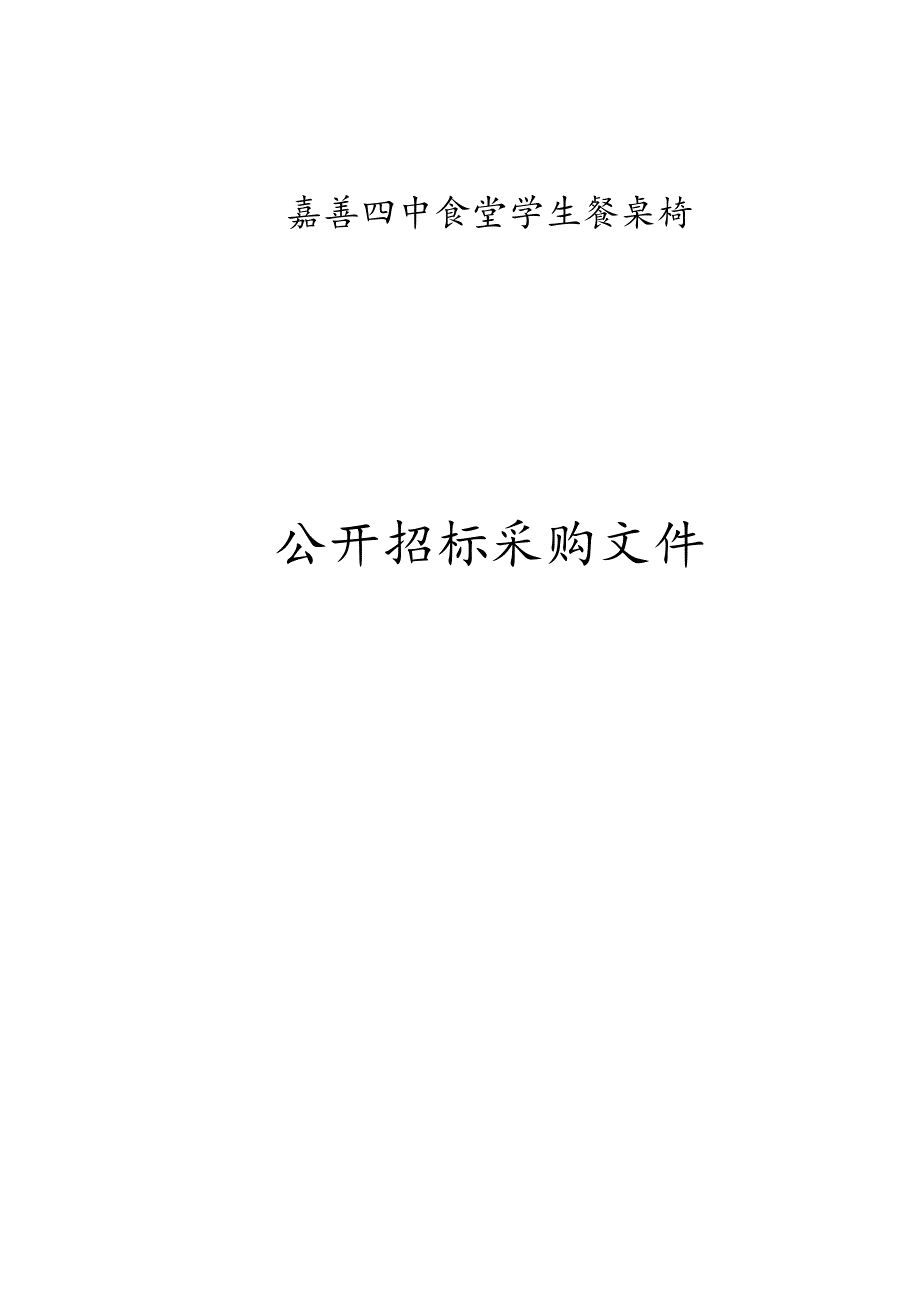 嘉善四中食堂学生餐桌椅

公开招标采购文件